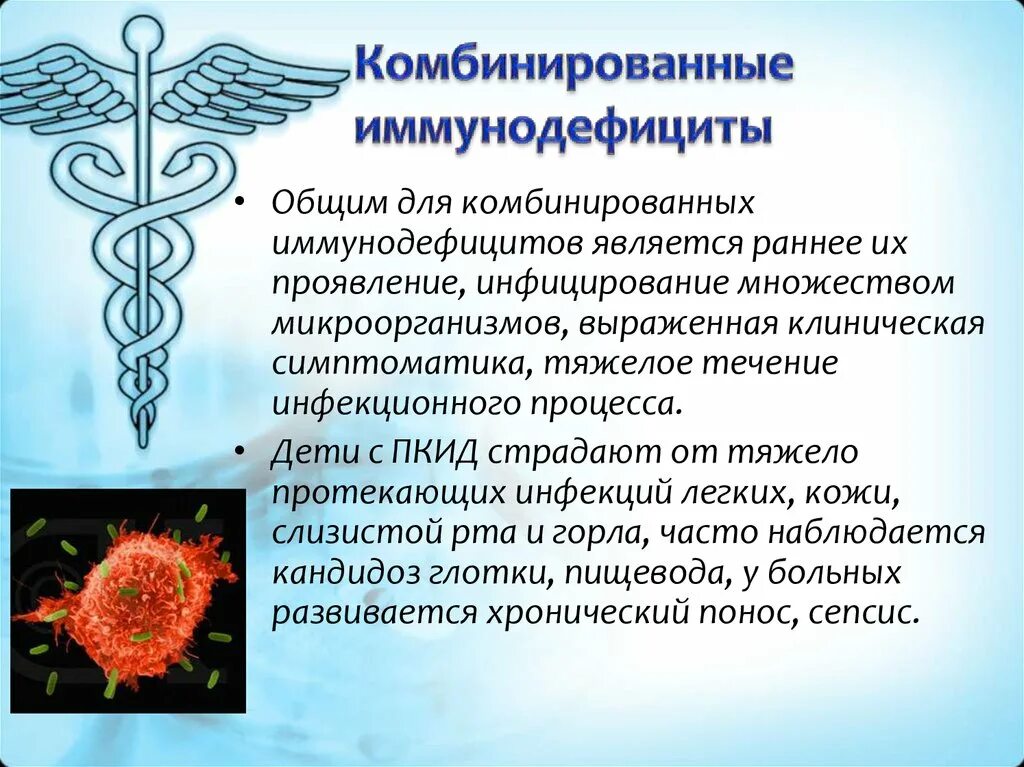 Комбинированные иммунодефициты

• Общим для комбинированных иммунодефицитов является раннее их проявление, инфицирование множеством микроорганизмов, выраженная клиническая симптоматика, тяжелое течение инфекционного процесса.

• Дети с ПКИД страдают от тяжело протекающих инфекций легких, кожи, слизистой рта и горла, часто наблюдается кандидоз глотки, пищевода, у больных развивается хронический понос, сепсис.